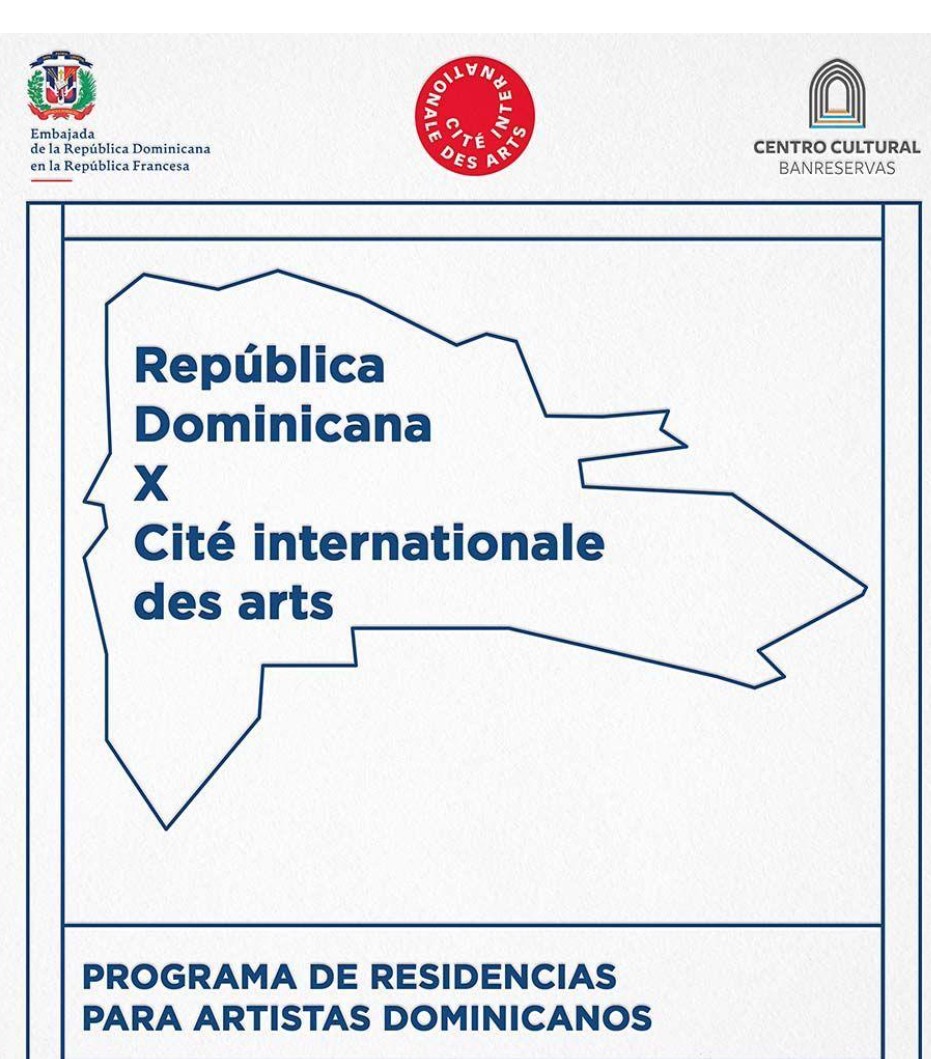 Embajada
de la República Dominicana
en la República Francesa

CITÉ INTERNATIONALE DES ARTS

CENTRO CULTURAL
BANRESERVAS

República
Dominicana
X
Cité internationale
des arts

PROGRAMA DE RESIDENCIAS
PARA ARTISTAS DOMINICANOS